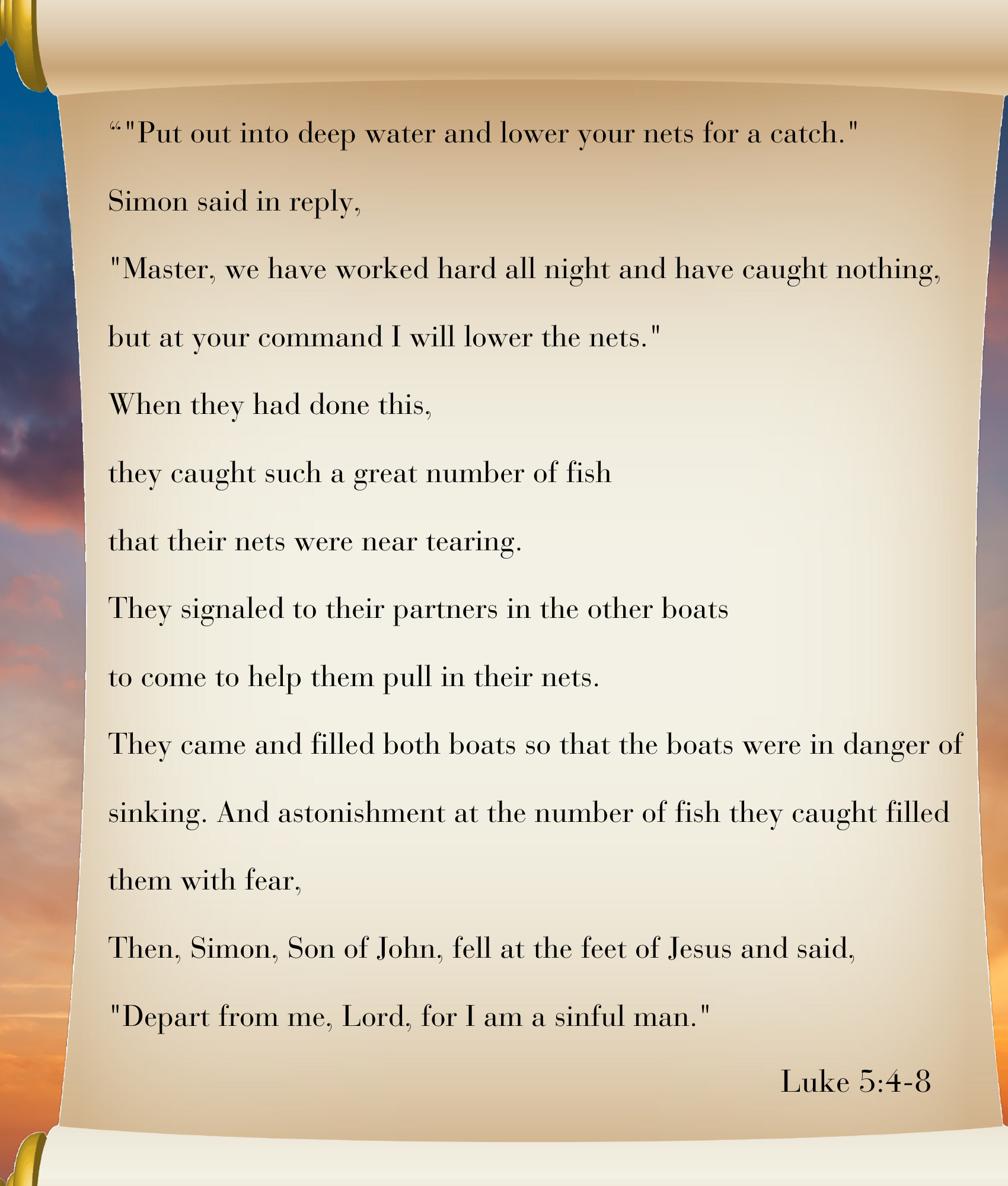 ""Put out into deep water and lower your nets for a catch."

Simon said in reply,

"Master, we have worked hard all night and have caught nothing,

but at your command I will lower the nets."

When they had done this,

they caught such a great number of fish

that their nets were near tearing.

They signaled to their partners in the other boats

to come to help them pull in their nets.

They came and filled both boats so that the boats were in danger of sinking. And astonishment at the number of fish they caught filled them with fear,

Then, Simon, Son of John, fell at the feet of Jesus and said,

"Depart from me, Lord, for I am a sinful man."

Luke 5:4-8